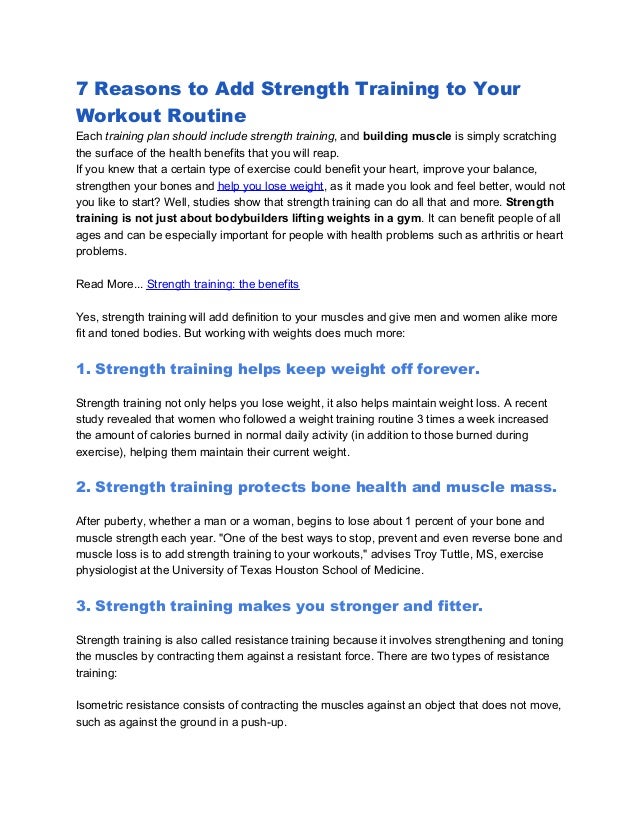 7 Reasons to Add Strength Training to Your Workout Routine

Each training plan should include strength training, and building muscle is simply scratching the surface of the health benefits that you will reap.
If you knew that a certain type of exercise could benefit your heart, improve your balance, strengthen your bones and help you lose weight, as it made you look and feel better, would not you like to start? Well, studies show that strength training can do all that and more. Strength training is not just about bodybuilders lifting weights in a gym. It can benefit people of all ages and can be especially important for people with health problems such as arthritis or heart problems.

Read More... Strength training: the benefits

Yes, strength training will add definition to your muscles and give men and women alike more fit and toned bodies. But working with weights does much more:

1. Strength training helps keep weight off forever.

Strength training not only helps you lose weight, it also helps maintain weight loss. A recent study revealed that women who followed a weight training routine 3 times a week increased the amount of calories burned in normal daily activity (in addition to those burned during exercise), helping them maintain their current weight.

2. Strength training protects bone health and muscle mass.

After puberty, whether a man or a woman, begins to lose about 1 percent of your bone and muscle strength each year. "One of the best ways to stop, prevent and even reverse bone and muscle loss is to add strength training to your workouts," advises Troy Tuttle, MS, exercise physiologist at the University of Texas Houston School of Medicine.

3. Strength training makes you stronger and fitter.

Strength training is also called resistance training because it involves strengthening and toning the muscles by contracting them against a resistant force. There are two types of resistance training:

Isometric resistance consists of contracting the muscles against an object that does not move, such as against the ground in a push-up.